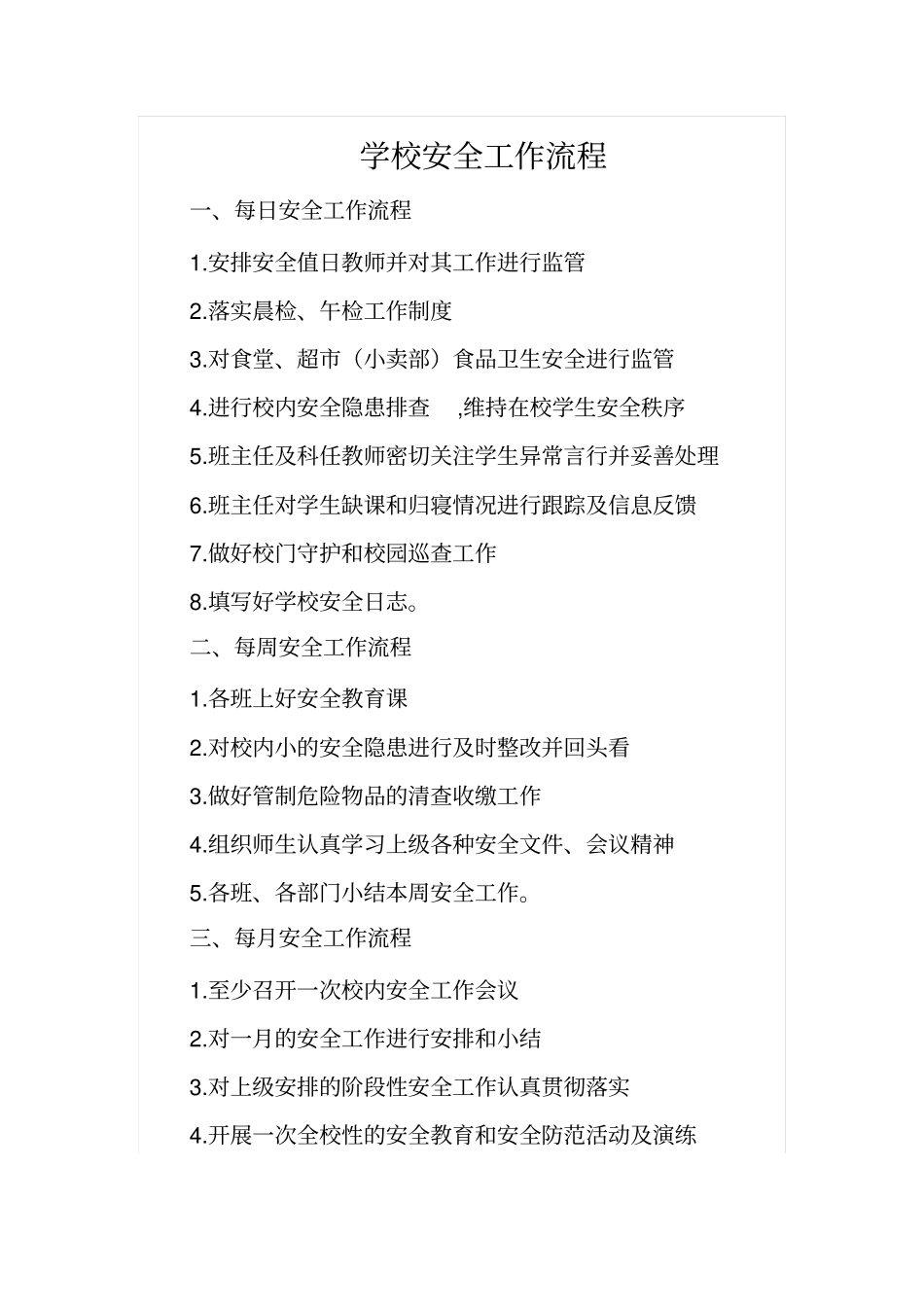 学校安全工作流程

一、每日安全工作流程

1.安排安全值日教师并对其工作进行监管

2.落实晨检、午检工作制度

3.对食堂、超市（小卖部）食品卫生安全进行监管

4.进行校内安全隐患排查 ,维持在校学生安全秩序

5.班主任及科任教师密切关注学生异常言行并妥善处理

6.班主任对学生缺课和归寝情况进行跟踪及信息反馈

7.做好校门守护和校园巡查工作

8.填写好学校安全日志。

二、每周安全工作流程

1.各班上好安全教育课

2.对校内小的安全隐患进行及时整改并回头看

3.做好管制危险物品的清查收缴工作

4.组织师生认真学习上级各种安全文件、会议精神

5.各班、各部门小结本周安全工作。

三、每月安全工作流程

1.至少召开一次校内安全工作会议

2.对一月的安全工作进行安排和小结

3.对上级安排的阶段性安全工作认真贯彻落实

4.开展一次全校性的安全教育和安全防范活动及演练